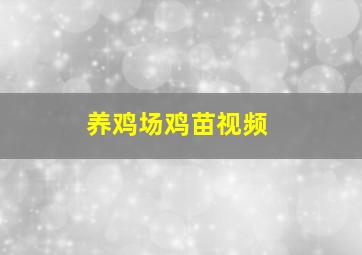 养鸡场鸡苗视频